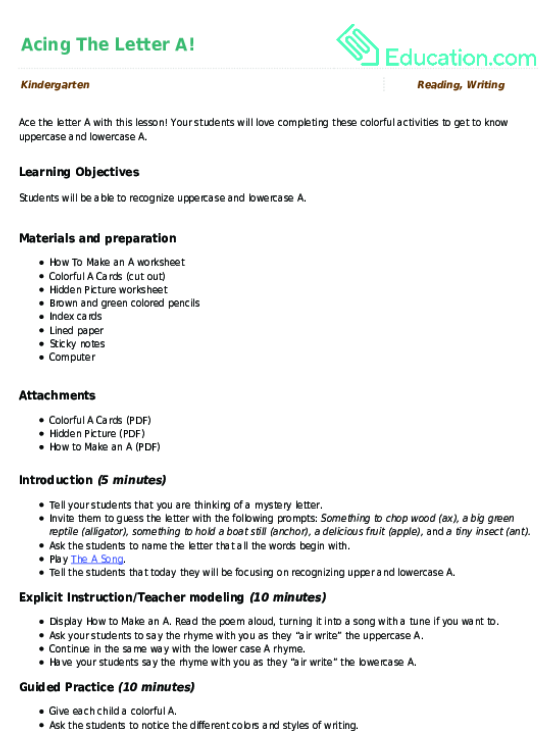 Acing The Letter A!

Education.com

Kindergarten

Reading, Writing

Ace the letter A with this lesson! Your students will love completing these colorful activities to get to know uppercase and lowercase A.

Learning Objectives

Students will be able to recognize uppercase and lowercase A.

Materials and preparation

- How To Make an A worksheet
- Colorful A Cards (cut out)
- Hidden Picture worksheet
- Brown and green colored pencils
- Index cards
- Lined paper
- Sticky notes
- Computer

Attachments

- Colorful A Cards (PDF)
- Hidden Picture (PDF)
- How to Make an A (PDF)

Introduction (5 minutes)

- Tell your students that you are thinking of a mystery letter.
- Invite them to guess the letter with the following prompts: Something to chop wood (ax), a big green reptile (alligator), something to hold a boat still (anchor), a delicious fruit (apple), and a tiny insect (ant).
- Ask the students to name the letter that all the words begin with.
- Play The A Song.
- Tell the students that today they will be focusing on recognizing upper and lowercase A.

Explicit Instruction/Teacher modeling (10 minutes)

- Display How to Make an A. Read the poem aloud, turning it into a song with a tune if you want to.
- Ask your students to say the rhyme with you as they "air write" the uppercase A.
- Continue in the same way with the lower case A rhyme.
- Have your students say the rhyme with you as they "air write" the lowercase A.

Guided Practice (10 minutes)

- Give each child a colorful A.
- Ask the students to notice the different colors and styles of writing.